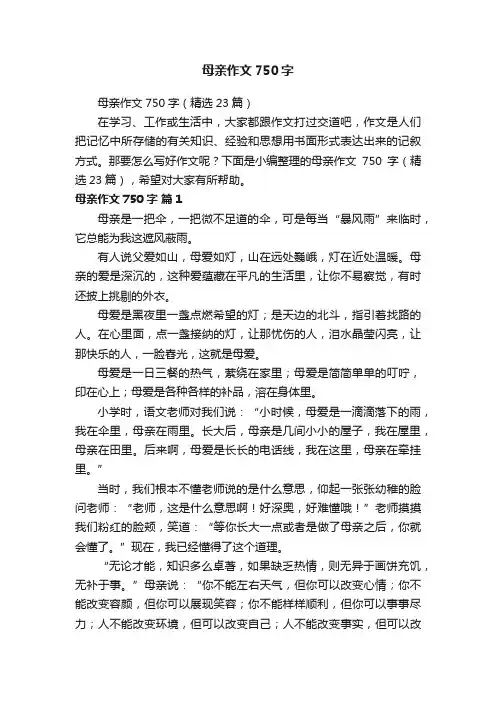 母亲作文750字

母亲作文750字（精选23篇）

在学习、工作或生活中，大家都跟作文打过交道吧，作文是人们把记忆中所存储的有关知识、经验和思想用书面形式表达出来的记叙方式。那要怎么写好作文呢？下面是小编整理的母亲作文 750 字（精选23篇），希望对大家有所帮助。

母亲作文750字 篇1

母亲是一把伞，一把微不足道的伞，可是每当“暴风雨”来临时，它总能为我这遮风蔽雨。

有人说父爱如山，母爱如灯，山在远处巍峨，灯在近处温暖。母亲的爱是深沉的，这种爱蕴藏在平凡的生活里，让你不易察觉，有时还披上挑剔的外衣。

母爱是黑夜里一盏点燃希望的灯；是天边的北斗，指引着找路的人。在心里面，点一盏接纳的灯，让那忧伤的人，泪水晶莹闪亮，让那快乐的人，一脸春光，这就是母爱。

母爱是一日三餐的热气，萦绕在家里；母爱是简简单单的叮咛，印在心上；母爱是各种各样的补品，溶在身体里。

小学时，语文老师对我们说：“小时候，母爱是一滴滴落下的雨，我在伞里，母亲在雨里。长大后，母亲是几间小小的屋子，我在屋里，母亲在田里。后来啊，母爱是长长的电话线，我在这里，母亲在牵挂里。”

当时，我们根本不懂老师说的是什么意思，仰起一张张幼稚的脸问老师：“老师，这是什么意思啊！好深奥，好难懂哦！”老师摸摸我们粉红的脸颊，笑道：“等你长大一点或者是做了母亲之后，你就会懂了。”现在，我已经懂得了这个道理。

“无论才能，知识多么卓著，如果缺乏热情，则无异于画饼充饥，无补于事。”母亲说：“你不能左右天气，但你可以改变心情；你不能改变容颜，但你可以展现笑容；你不能样样顺利，但你可以事事尽力；人不能改变环境，但可以改变自己；人不能改变事实，但可以改